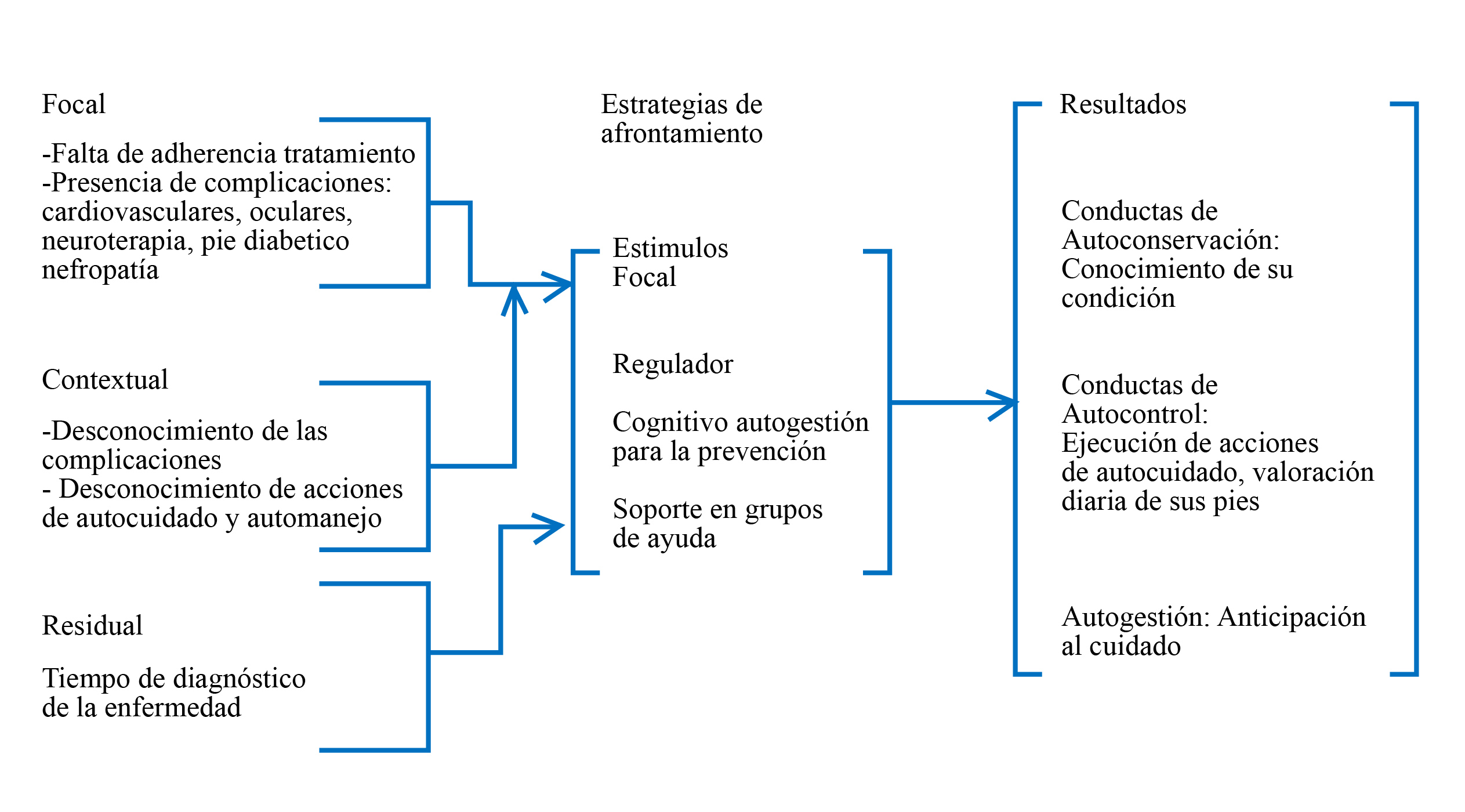 Focal

-Falta de adherencia tratamiento
-Presencia de complicaciones: cardiovasculares, oculares, neuroterapia, pie diabetico nefropatía

Contextual

-Desconocimiento de las complicaciones
- Desconocimiento de acciones de autocuidado y automanejo

Residual

Tiempo de diagnóstico de la enfermedad

Estrategias de afrontamiento

Estimulos Focal

Regulador

Cognitivo autogestión para la prevención

Soporte en grupos de ayuda

Resultados

Conductas de Autoconservación: Conocimiento de su condición

Conductas de Autocontrol: Ejecución de acciones de autocuidado, valoración diaria de sus pies

Autogestión: Anticipación al cuidado